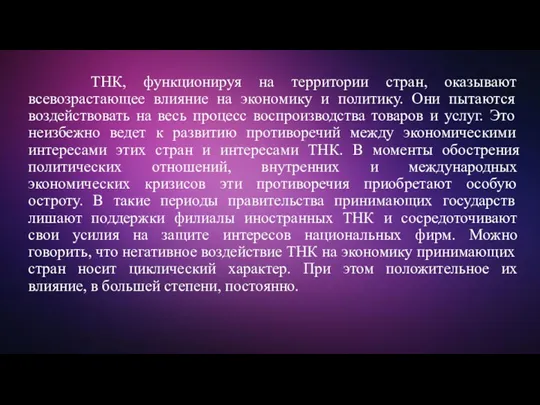 ТНК, функционируя на территории стран, оказывают всевозрастающее влияние на экономику и политику. Они пытаются воздействовать на весь процесс воспроизводства товаров и услуг. Это неизбежно ведет к развитию противоречий между экономическими интересами этих стран и интересами ТНК. В моменты обострения политических отношений, внутренних и международных экономических кризисов эти противоречия приобретают особую остроту. В такие периоды правительства принимающих государств лишают поддержки филиалы иностранных ТНК и сосредоточивают свои усилия на защите интересов национальных фирм. Можно говорить, что негативное воздействие ТНК на экономику принимающих стран носит циклический характер. При этом положительное их влияние, в большей степени, постоянно.